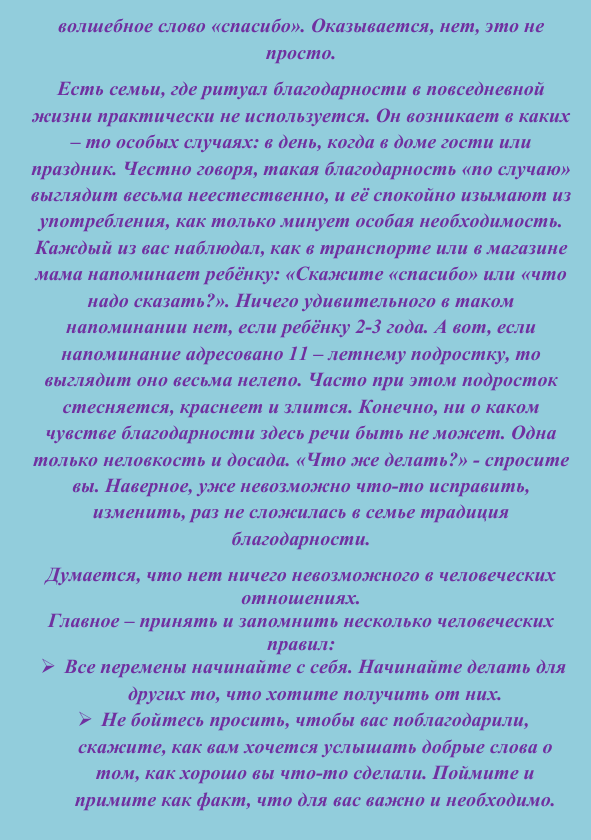 волшебное слово «спасибо». Оказывается, нет, это не просто.

Есть семьи, где ритуал благодарности в повседневной жизни практически не используется. Он возникает в каких – то особых случаях: в день, когда в доме гости или праздник. Честно говоря, такая благодарность «по случаю» выглядит весьма неестественно, и её спокойно изымают из употребления, как только минует особая необходимость. Каждый из вас наблюдал, как в транспорте или в магазине мама напоминает ребёнку: «Скажите «спасибо» или «что надо сказать?». Ничего удивительного в таком напоминании нет, если ребёнку 2-3 года. А вот, если напоминание адресовано 11 – летнему подростку, то выглядит оно весьма нелепо. Часто при этом подросток стесняется, краснеет и злится. Конечно, ни о каком чувстве благодарности здесь речи быть не может. Одна только неловкость и досада. «Что же делать?» - спросите вы. Наверное, уже невозможно что-то исправить, изменить, раз не сложилась в семье традиция благодарности.

Думается, что нет ничего невозможного в человеческих отношениях.
Главное – принять и запомнить несколько человеческих правил:
➢ Все перемены начинайте с себя. Начинайте делать для других то, что хотите получить от них.
➢ Не бойтесь просить, чтобы вас поблагодарили, скажите, как вам хочется услышать добрые слова о том, как хорошо вы что-то сделали. Поймите и примите как факт, что для вас важно и необходимо.